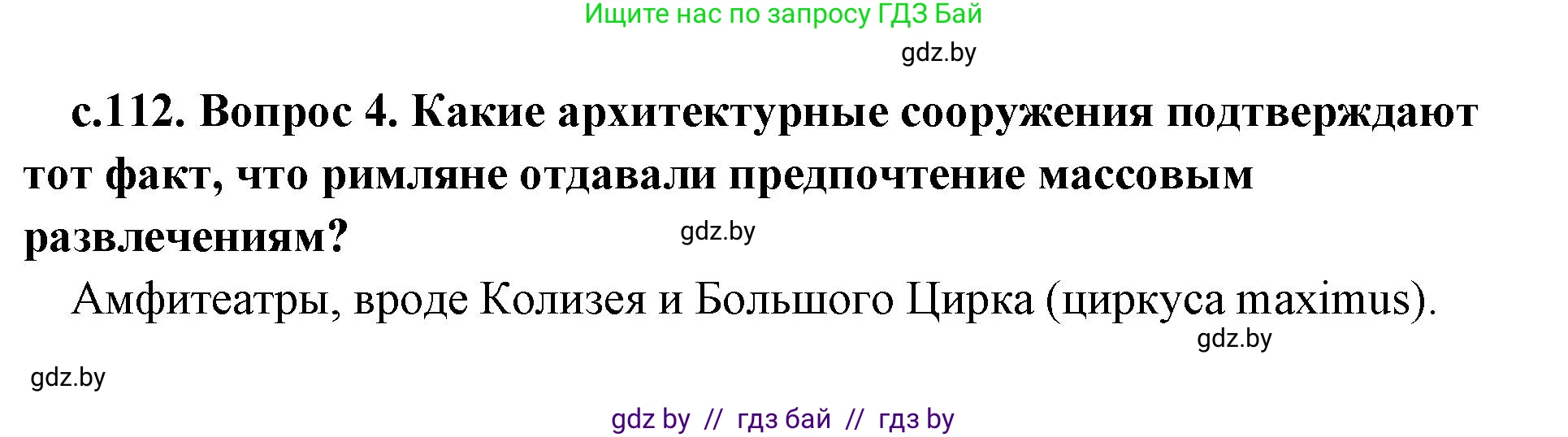 Ищите нас по запросу ГДЗ Бай

gdz.by

с.112. Вопрос 4. Какие архитектурные сооружения подтверждают тот факт, что римляне отдавали предпочтение массовым развлечениям?

gdz.by

Амфитеатры, вроде Колизея и Большого Цирка (циркуса maximus).

gdz.by

gdz.by

gdz by // гдз бай // гдз by